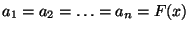 $a_1 = a_2 = \ldots = a_n = F(x)$